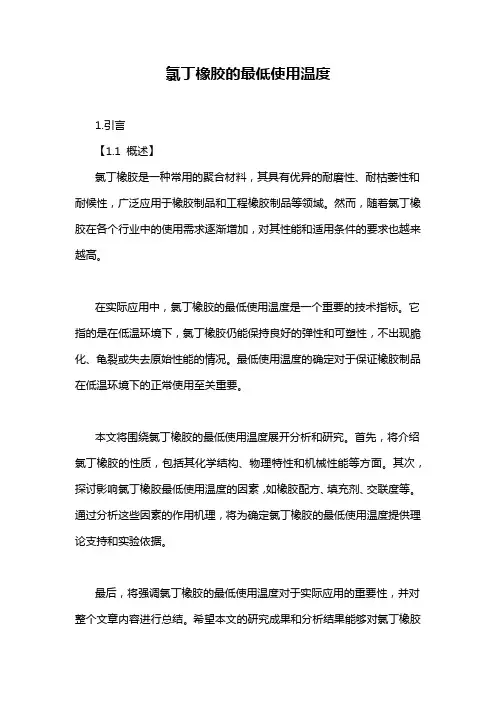 氯丁橡胶的最低使用温度

1.引言

【1.1 概述】

氯丁橡胶是一种常用的聚合材料，其具有优异的耐磨性、耐枯萎性和耐候性，广泛应用于橡胶制品和工程橡胶制品等领域。然而，随着氯丁橡胶在各个行业中的使用需求逐渐增加，对其性能和适用条件的要求也越来越高。

在实际应用中，氯丁橡胶的最低使用温度是一个重要的技术指标。它指的是在低温环境下，氯丁橡胶仍能保持良好的弹性和可塑性，不出现脆化、龟裂或失去原始性能的情况。最低使用温度的确定对于保证橡胶制品在低温环境下的正常使用至关重要。

本文将围绕氯丁橡胶的最低使用温度展开分析和研究。首先，将介绍氯丁橡胶的性质，包括其化学结构、物理特性和机械性能等方面。其次，探讨影响氯丁橡胶最低使用温度的因素，如橡胶配方、填充剂、交联度等。通过分析这些因素的作用机理，将为确定氯丁橡胶的最低使用温度提供理论支持和实验依据。

最后，将强调氯丁橡胶的最低使用温度对于实际应用的重要性，并对整个文章内容进行总结。希望本文的研究成果和分析结果能够对氯丁橡胶